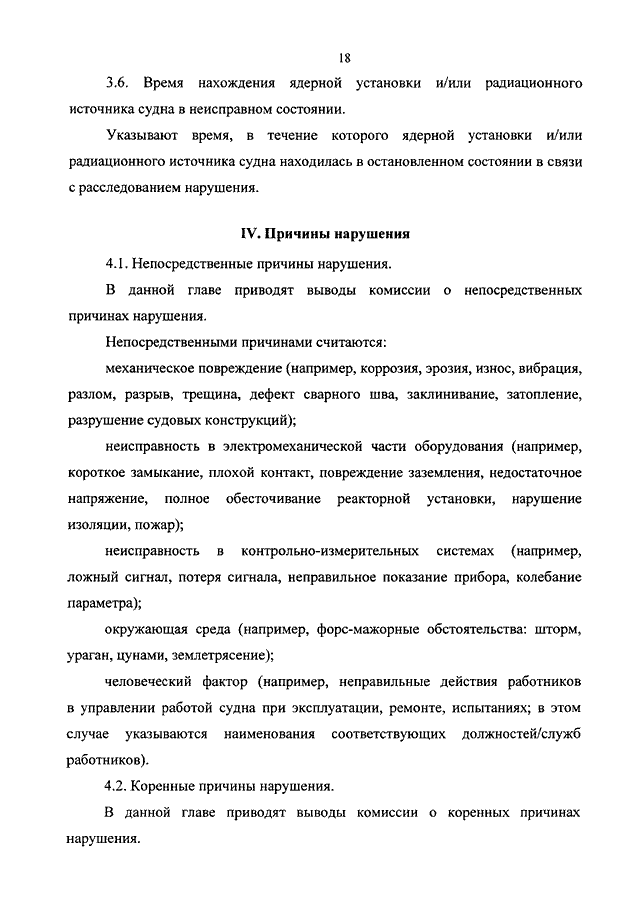 18

3.6. Время нахождения ядерной установки и/или радиационного источника судна в неисправном состоянии.

Указывают время, в течение которого ядерной установки и/или радиационного источника судна находилась в остановленном состоянии в связи с расследованием нарушения.

IV. Причины нарушения

4.1. Непосредственные причины нарушения.

В данной главе приводят выводы комиссии о непосредственных причинах нарушения.

Непосредственными причинами считаются:

механическое повреждение (например, коррозия, эрозия, износ, вибрация, разлом, разрыв, трещина, дефект сварного шва, заклинивание, затопление, разрушение судовых конструкций);

неисправность в электромеханической части оборудования (например, короткое замыкание, плохой контакт, повреждение заземления, недостаточное напряжение, полное обесточивание реакторной установки, нарушение изоляции, пожар);

неисправность в контрольно-измерительных системах (например, ложный сигнал, потеря сигнала, неправильное показание прибора, колебание параметра);

окружающая среда (например, форс-мажорные обстоятельства: шторм, ураган, цунами, землетрясение);

человеческий фактор (например, неправильные действия работников в управлении работой судна при эксплуатации, ремонте, испытаниях; в этом случае указываются наименования соответствующих должностей/служб работников).

4.2. Коренные причины нарушения.

В данной главе приводят выводы комиссии о коренных причинах нарушения.